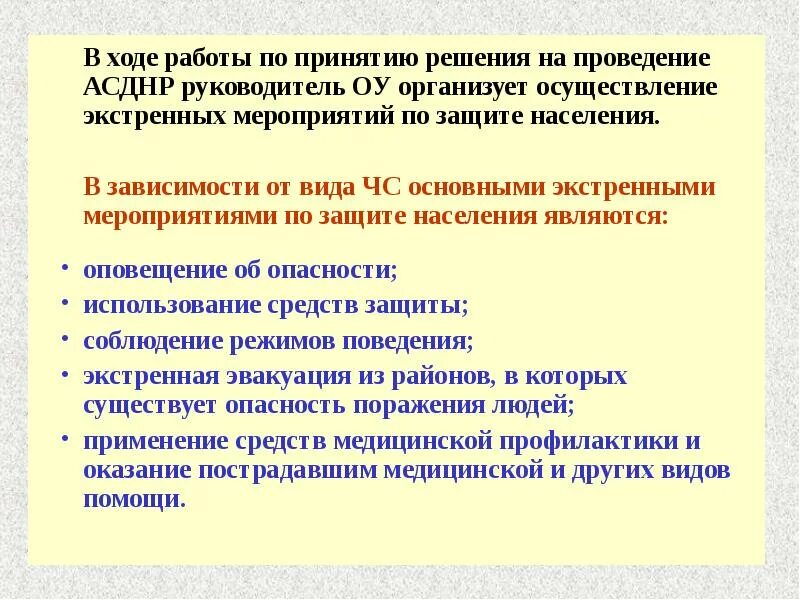 В ходе работы по принятию решения на проведение АСДНР руководитель ОУ организует осуществление экстренных мероприятий по защите населения.

В зависимости от вида ЧС основными экстренными мероприятиями по защите населения являются:

• оповещение об опасности;
• использование средств защиты;
• соблюдение режимов поведения;
• экстренная эвакуация из районов, в которых существует опасность поражения людей;
• применение средств медицинской профилактики и оказание пострадавшим медицинской и других видов помощи.